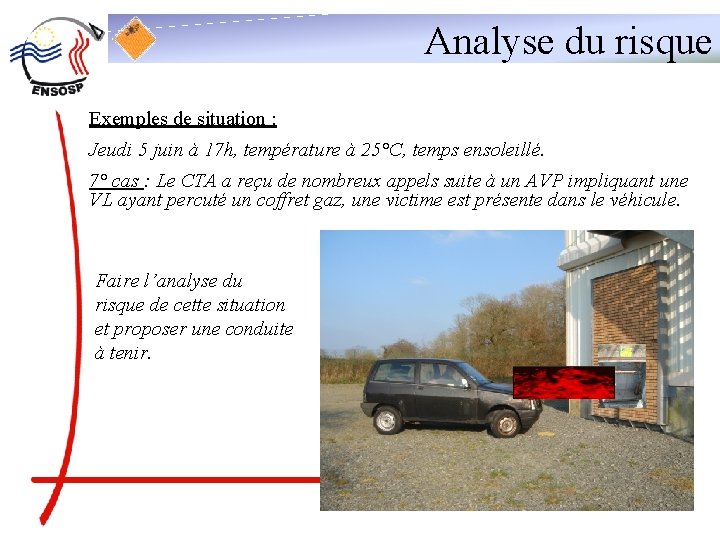 ENSOSP

Analyse du risque

Exemples de situation :

Jeudi 5 juin à 17h, température à 25°C, temps ensoleillé.

7° cas : Le CTA a reçu de nombreux appels suite à un AVP impliquant une VL ayant percuté un coffret gaz, une victime est présente dans le véhicule.

Faire l'analyse du risque de cette situation et proposer une conduite à tenir.